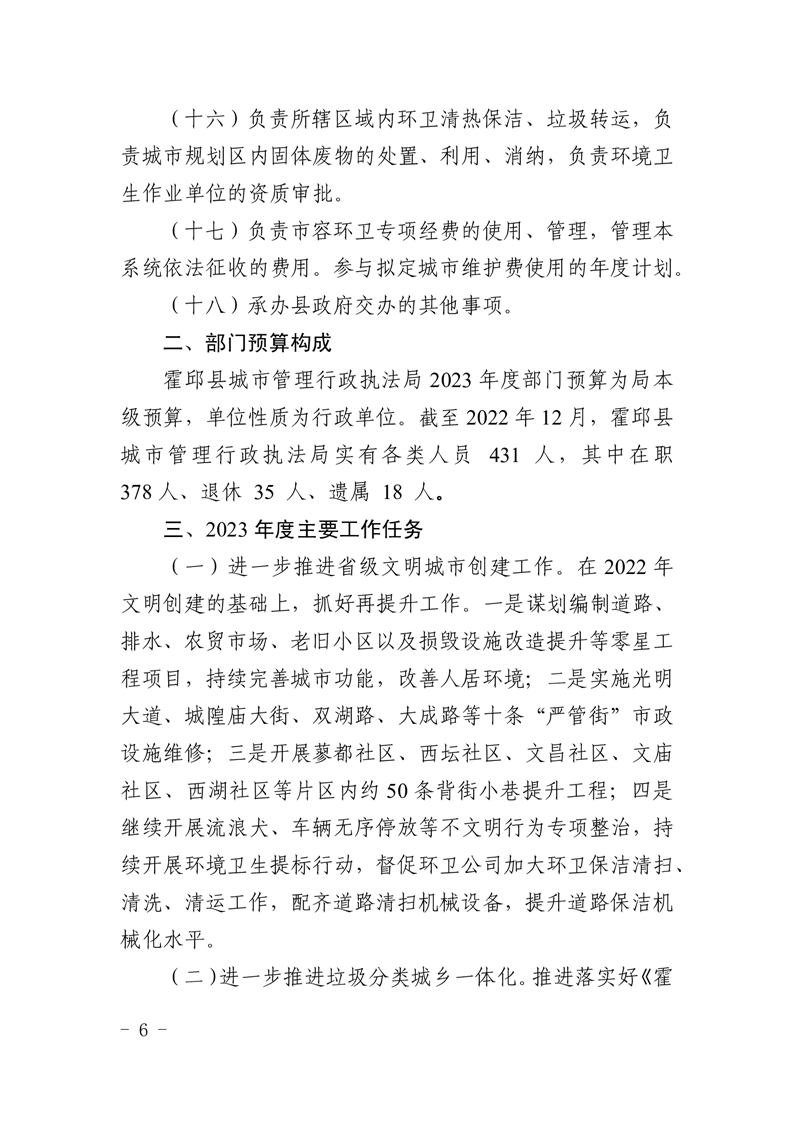 （十六）负责所辖区域内环卫清热保洁、垃圾转运，负责城市规划区内固体废物的处置、利用、消纳，负责环境卫生作业单位的资质审批。

（十七）负责市容环卫专项经费的使用、管理，管理本系统依法征收的费用。参与拟定城市维护费使用的年度计划。

（十八）承办县政府交办的其他事项。

二、部门预算构成

霍邱县城市管理行政执法局 2023 年度部门预算为局本级预算，单位性质为行政单位。截至 2022 年 12 月，霍邱县城市管理行政执法局实有各类人员 431 人，其中在职 378 人、退休 35 人、遗属 18 人。

三、2023 年度主要工作任务

（一）进一步推进省级文明城市创建工作。在 2022 年文明创建的基础上，抓好再提升工作。一是谋划编制道路、排水、农贸市场、老旧小区以及损毁设施改造提升等零星工程项目，持续完善城市功能，改善人居环境；二是实施光明大道、城隍庙大街、双湖路、大成路等十条“严管街”市政设施维修；三是开展蓼都社区、西坛社区、文昌社区、文庙社区、西湖社区等片区内约 50 条背街小巷提升工程；四是继续开展流浪犬、车辆无序停放等不文明行为专项整治，持续开展环境卫生提标行动，督促环卫公司加大环卫保洁清扫、清洗、清运工作，配齐道路清扫机械设备，提升道路保洁机械化水平。

（二）进一步推进垃圾分类城乡一体化。推进落实好《霍

－ 6 －